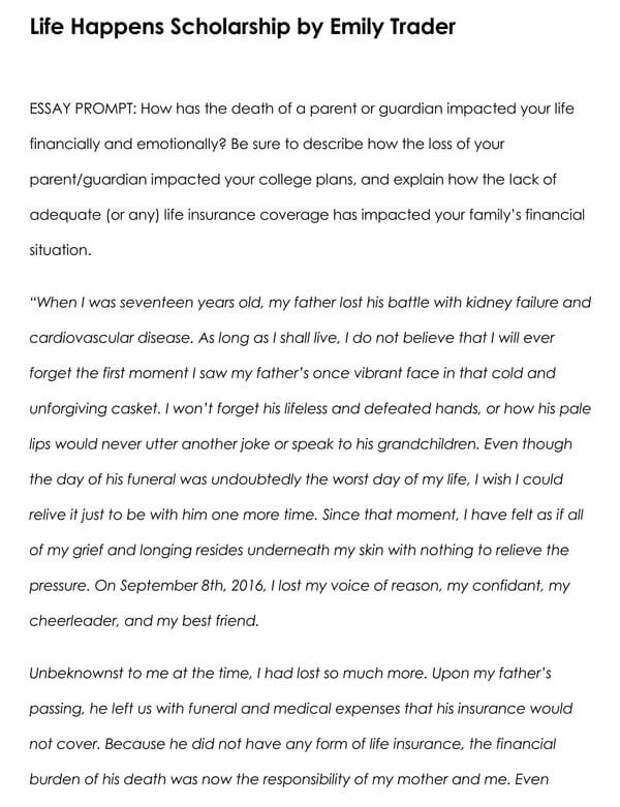 Life Happens Scholarship by Emily Trader

ESSAY PROMPT: How has the death of a parent or guardian impacted your life financially and emotionally? Be sure to describe how the loss of your parent/guardian impacted your college plans, and explain how the lack of adequate (or any) life insurance coverage has impacted your family's financial situation.

"When I was seventeen years old, my father lost his battle with kidney failure and cardiovascular disease. As long as I shall live, I do not believe that I will ever forget the first moment I saw my father's once vibrant face in that cold and unforgiving casket. I won't forget his lifeless and defeated hands, or how his pale lips would never utter another joke or speak to his grandchildren. Even though the day of his funeral was undoubtedly the worst day of my life, I wish I could relive it just to be with him one more time. Since that moment, I have felt as if all of my grief and longing resides underneath my skin with nothing to relieve the pressure. On September 8th, 2016, I lost my voice of reason, my confidant, my cheerleader, and my best friend.

Unbeknownst to me at the time, I had lost so much more. Upon my father's passing, he left us with funeral and medical expenses that his insurance would not cover. Because he did not have any form of life insurance, the financial burden of his death was now the responsibility of my mother and me. Even